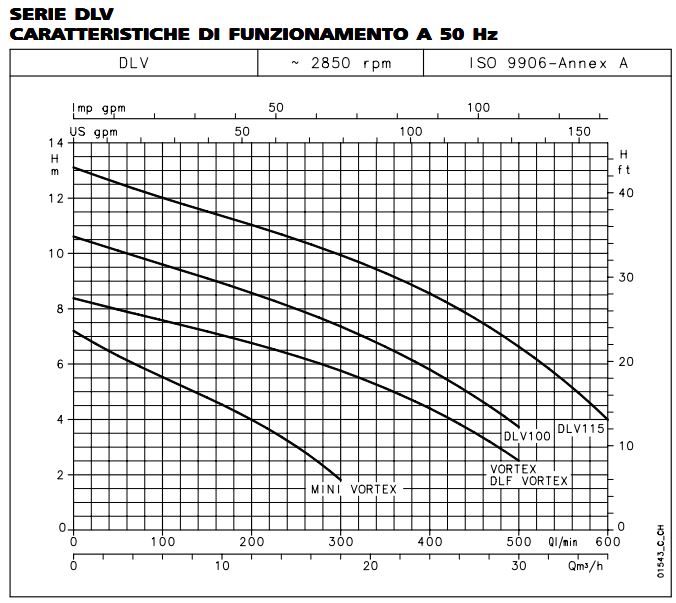 SERIE DLV
CARATTERISTICHE DI FUNZIONAMENTO A 50 Hz

| DLV | ~ 2850 rpm | ISO 9906-Annex A |
|---|---|---|

Imp gpm 50 100
US gpm 50 100 150
H m
14
12
10
8
6
4
2
0
H ft
40
30
20
10
0
DLV115
DLV100
VORTEX
DLF VORTEX
MINI VORTEX
0 100 200 300 400 500 Ql/min 600
0 10 20 30 Qm³/h
01543_C_CH